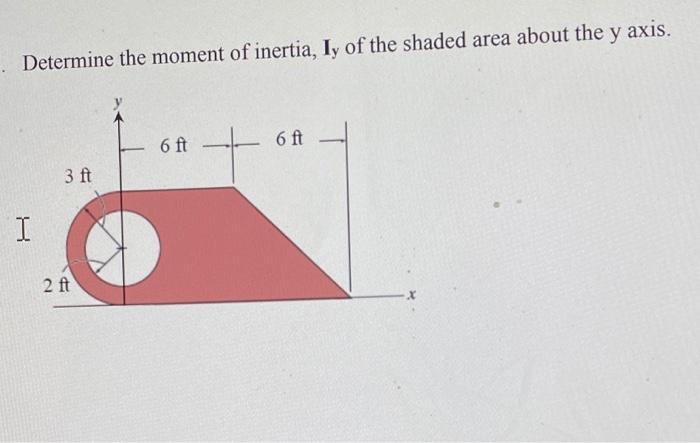 . Determine the moment of inertia, $I_y$ of the shaded area about the y axis.

y

6 ft

6 ft

3 ft

2 ft

x